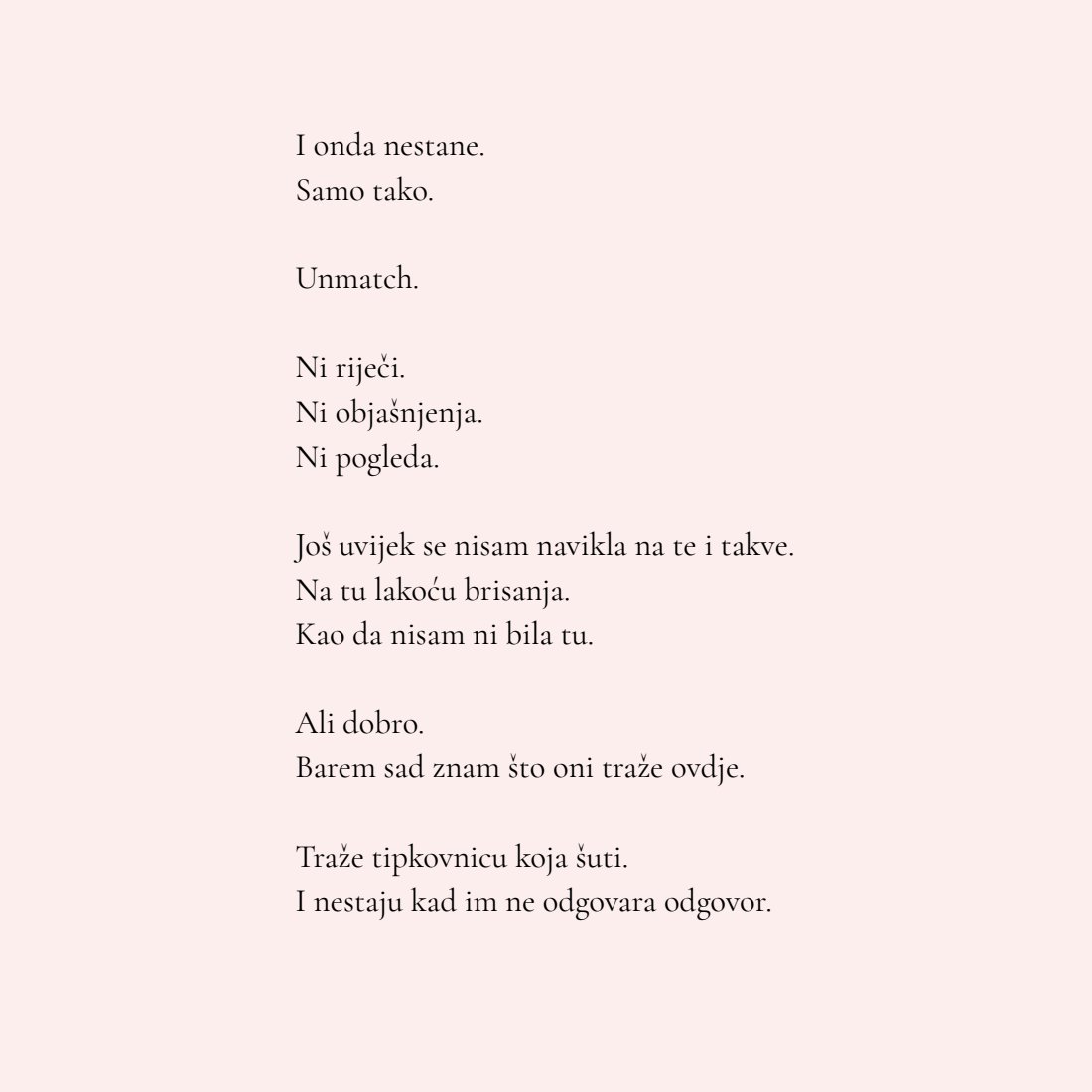 I onda nestane.
Samo tako.

Unmatch.

Ni riječi.
Ni objašnjenja.
Ni pogleda.

Još uvijek se nisam navikla na te i takve.
Na tu lakoću brisanja.
Kao da nisam ni bila tu.

Ali dobro.
Barem sad znam što oni traže ovdje.

Traže tipkovnicu koja šuti.
I nestaju kad im ne odgovara odgovor.